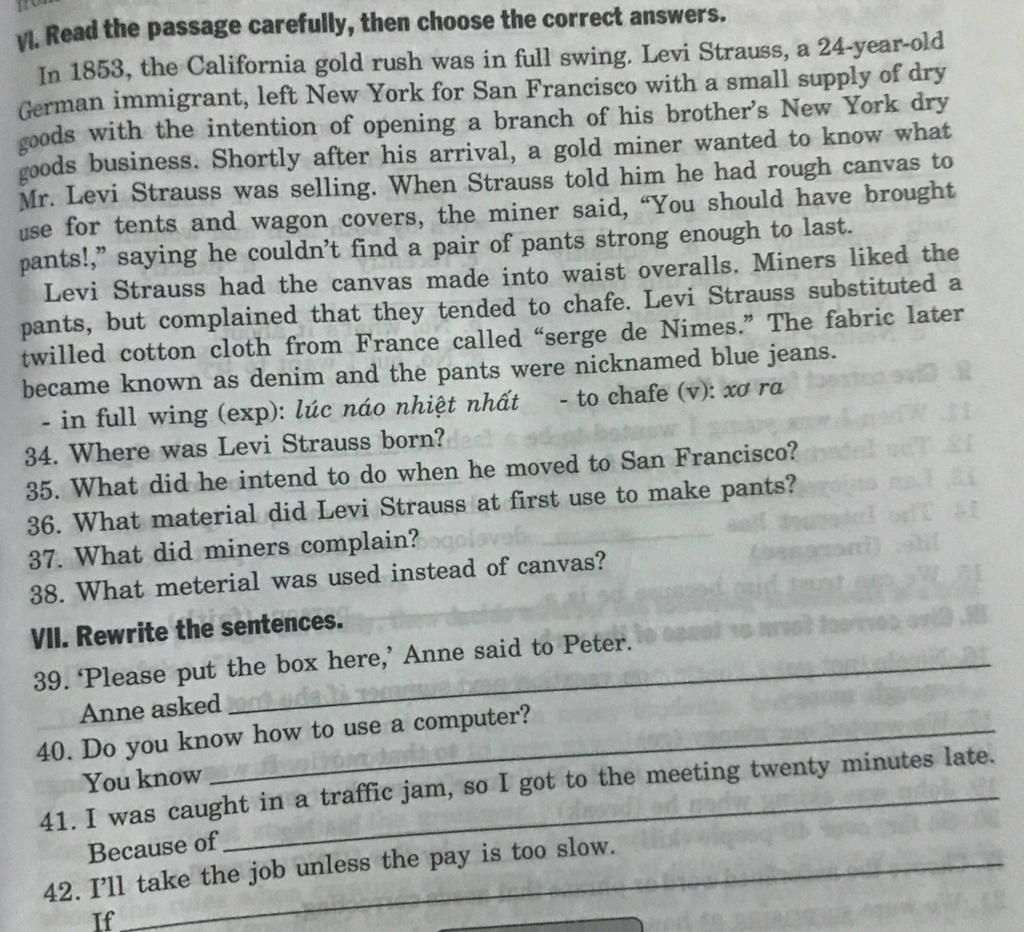 VI. Read the passage carefully, then choose the correct answers.

In 1853, the California gold rush was in full swing. Levi Strauss, a 24-year-old German immigrant, left New York for San Francisco with a small supply of dry goods with the intention of opening a branch of his brother's New York dry goods business. Shortly after his arrival, a gold miner wanted to know what Mr. Levi Strauss was selling. When Strauss told him he had rough canvas to use for tents and wagon covers, the miner said, "You should have brought pants!," saying he couldn't find a pair of pants strong enough to last.

Levi Strauss had the canvas made into waist overalls. Miners liked the pants, but complained that they tended to chafe. Levi Strauss substituted a twilled cotton cloth from France called "serge de Nimes." The fabric later became known as denim and the pants were nicknamed blue jeans.

- in full wing (exp): lúc náo nhiệt nhất - to chafe (v): xơ ra

34. Where was Levi Strauss born?
35. What did he intend to do when he moved to San Francisco?
36. What material did Levi Strauss at first use to make pants?
37. What did miners complain?
38. What meterial was used instead of canvas?

VII. Rewrite the sentences.

39. 'Please put the box here,' Anne said to Peter.
Anne asked
40. Do you know how to use a computer?
You know
41. I was caught in a traffic jam, so I got to the meeting twenty minutes late.
Because of
42. I'll take the job unless the pay is too slow.
If